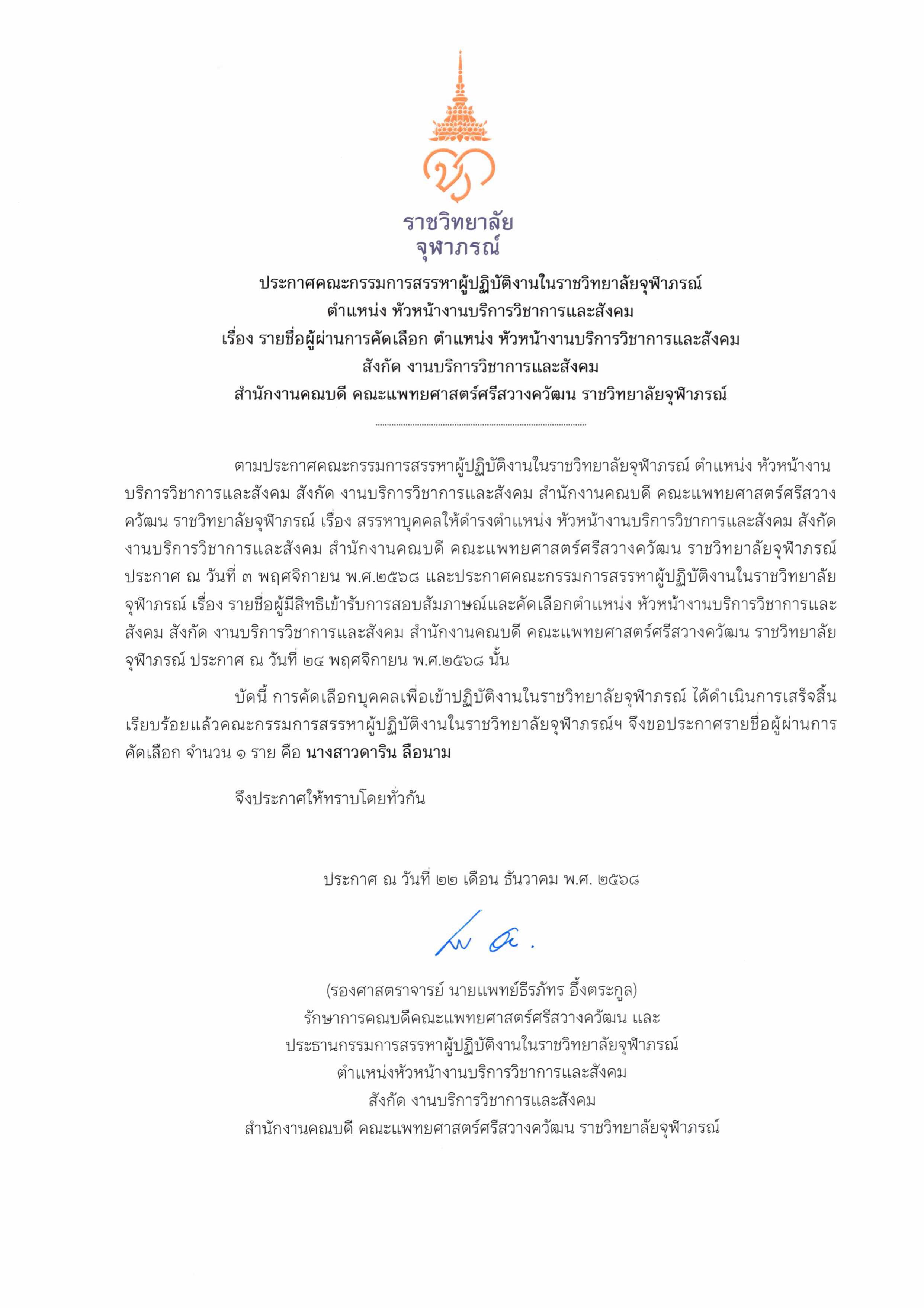 ราชวิทยาลัย
จุฬาภรณ์

ประกาศคณะกรรมการสรรหาผู้ปฏิบัติงานในราชวิทยาลัยจุฬาภรณ์
ตำแหน่ง หัวหน้างานบริการวิชาการและสังคม
เรื่อง รายชื่อผู้ผ่านการคัดเลือก ตำแหน่ง หัวหน้างานบริการวิชาการและสังคม
สังกัด งานบริการวิชาการและสังคม
สำนักงานคณบดี คณะแพทยศาสตร์ศรีสวางควัฒน ราชวิทยาลัยจุฬาภรณ์

ตามประกาศคณะกรรมการสรรหาผู้ปฏิบัติงานในราชวิทยาลัยจุฬาภรณ์ ตำแหน่ง หัวหน้างานบริการวิชาการและสังคม สังกัด งานบริการวิชาการและสังคม สำนักงานคณบดี คณะแพทยศาสตร์ศรีสวางควัฒน ราชวิทยาลัยจุฬาภรณ์ เรื่อง สรรหาบุคคลให้ดำรงตำแหน่ง หัวหน้างานบริการวิชาการและสังคม สังกัด งานบริการวิชาการและสังคม สำนักงานคณบดี คณะแพทยศาสตร์ศรีสวางควัฒน ราชวิทยาลัยจุฬาภรณ์ ประกาศ ณ วันที่ ๓ พฤศจิกายน พ.ศ.๒๕๖๘ และประกาศคณะกรรมการสรรหาผู้ปฏิบัติงานในราชวิทยาลัยจุฬาภรณ์ เรื่อง รายชื่อผู้มีสิทธิเข้ารับการสอบสัมภาษณ์และคัดเลือกตำแหน่ง หัวหน้างานบริการวิชาการและสังคม สังกัด งานบริการวิชาการและสังคม สำนักงานคณบดี คณะแพทยศาสตร์ศรีสวางควัฒน ราชวิทยาลัยจุฬาภรณ์ ประกาศ ณ วันที่ ๒๔ พฤศจิกายน พ.ศ.๒๕๖๘ นั้น

บัดนี้ การคัดเลือกบุคคลเพื่อเข้าปฏิบัติงานในราชวิทยาลัยจุฬาภรณ์ ได้ดำเนินการเสร็จสิ้นเรียบร้อยแล้วคณะกรรมการสรรหาผู้ปฏิบัติงานในราชวิทยาลัยจุฬาภรณ์ฯ จึงขอประกาศรายชื่อผู้ผ่านการคัดเลือก จำนวน ๑ ราย คือ นางสาวดาริน ลือนาม

จึงประกาศให้ทราบโดยทั่วกัน

ประกาศ ณ วันที่ ๒๒ เดือน ธันวาคม พ.ศ. ๒๕๖๘

(รองศาสตราจารย์ นายแพทย์ธีรภัทร อึ้งตระกูล)
รักษาการคณบดีคณะแพทยศาสตร์ศรีสวางควัฒน และ
ประธานกรรมการสรรหาผู้ปฏิบัติงานในราชวิทยาลัยจุฬาภรณ์
ตำแหน่งหัวหน้างานบริการวิชาการและสังคม
สังกัด งานบริการวิชาการและสังคม
สำนักงานคณบดี คณะแพทยศาสตร์ศรีสวางควัฒน ราชวิทยาลัยจุฬาภรณ์